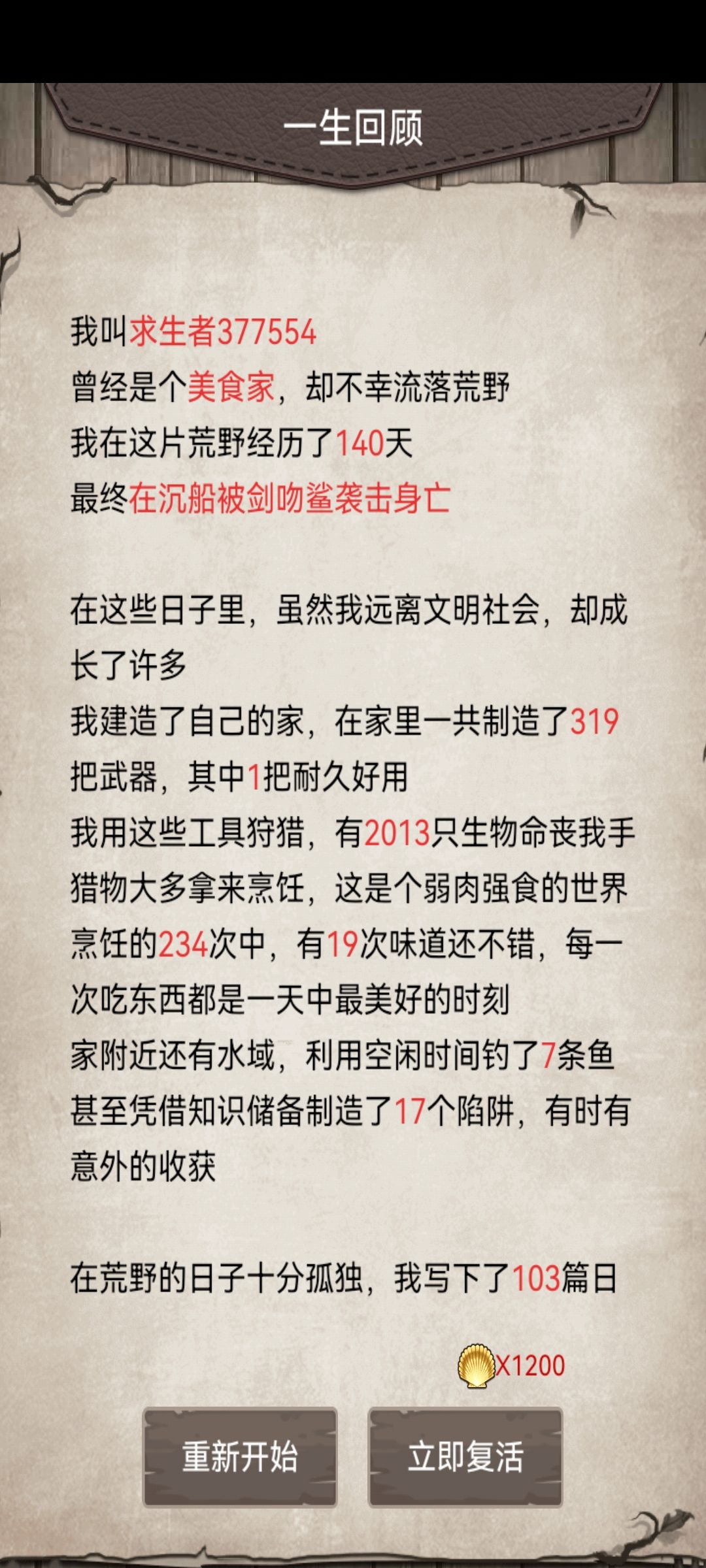 一生回顾

我叫求生者377554
曾经是个美食家，却不幸流落荒野
我在这片荒野经历了140天
最终在沉船被剑吻鲨袭击身亡

在这些日子里，虽然我远离文明社会，却成长了许多
我建造了自己的家，在家里一共制造了319把武器，其中1把耐久好用
我用这些工具狩猎，有2013只生物命丧我手
猎物大多拿来烹饪，这是个弱肉强食的世界
烹饪的234次中，有19次味道还不错，每一次吃东西都是一天中最美好的时刻
家附近还有水域，利用空闲时间钓了7条鱼
甚至凭借知识储备制造了17个陷阱，有时有意外的收获

在荒野的日子十分孤独，我写下了103篇日

X1200

重新开始

立即复活